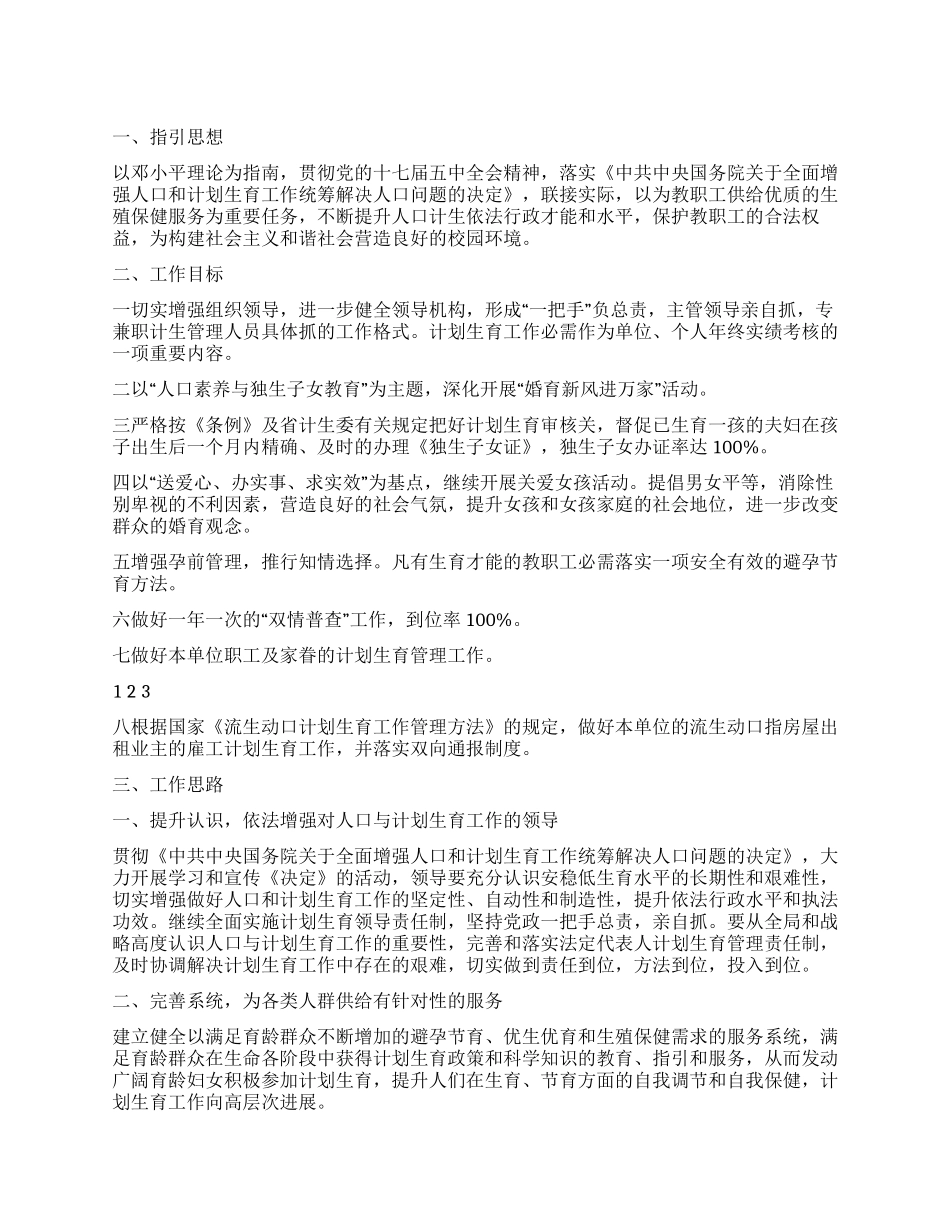 一、指引思想

以邓小平理论为指南，贯彻党的十七届五中全会精神，落实《中共中央国务院关于全面增强人口和计划生育工作统筹解决人口问题的决定》，联接实际，以为教职工供给优质的生殖保健服务为重要任务，不断提升人口计生依法行政才能和水平，保护教职工的合法权益，为构建社会主义和谐社会营造良好的校园环境。

二、工作目标

一切实增强组织领导，进一步健全领导机构，形成“一把手”负总责，主管领导亲自抓，专兼职计生管理人员具体抓的工作格式。计划生育工作必需作为单位、个人年终实绩考核的一项重要内容。

二以“人口素养与独生子女教育”为主题，深化开展“婚育新风进万家”活动。

三严格按《条例》及省计生委有关规定把好计划生育审核关，督促已生育一孩的夫妇在孩子出生后一个月内精确、及时的办理《独生子女证》，独生子女办证率达 100%。

四以“送爱心、办实事、求实效”为基点，继续开展关爱女孩活动。提倡男女平等，消除性别卑视的不利因素，营造良好的社会气氛，提升女孩和女孩家庭的社会地位，进一步改变群众的婚育观念。

五增强孕前管理，推行知情选择。凡有生育才能的教职工必需落实一项安全有效的避孕节育方法。

六做好一年一次的“双情普查”工作，到位率 100%。

七做好本单位职工及家眷的计划生育管理工作。

1 2 3

八根据国家《流生动口计划生育工作管理方法》的规定，做好本单位的流生动口指房屋出租业主的雇工计划生育工作，并落实双向通报制度。

三、工作思路

一、提升认识，依法增强对人口与计划生育工作的领导

贯彻《中共中央国务院关于全面增强人口和计划生育工作统筹解决人口问题的决定》，大力开展学习和宣传《决定》的活动，领导要充分认识安稳低生育水平的长期性和艰难性，切实增强做好人口和计划生育工作的坚定性、自动性和制造性，提升依法行政水平和执法功效。继续全面实施计划生育领导责任制，坚持党政一把手总责，亲自抓。要从全局和战略高度认识人口与计划生育工作的重要性，完善和落实法定代表人计划生育管理责任制，及时协调解决计划生育工作中存在的艰难，切实做到责任到位，方法到位，投入到位。

二、完善系统，为各类人群供给有针对性的服务

建立健全以满足育龄群众不断增加的避孕节育、优生优育和生殖保健需求的服务系统，满足育龄群众在生命各阶段中获得计划生育政策和科学知识的教育、指引和服务，从而发动广阔育龄妇女积极参加计划生育，提升人们在生育、节育方面的自我调节和自我保健，计划生育工作向高层次进展。